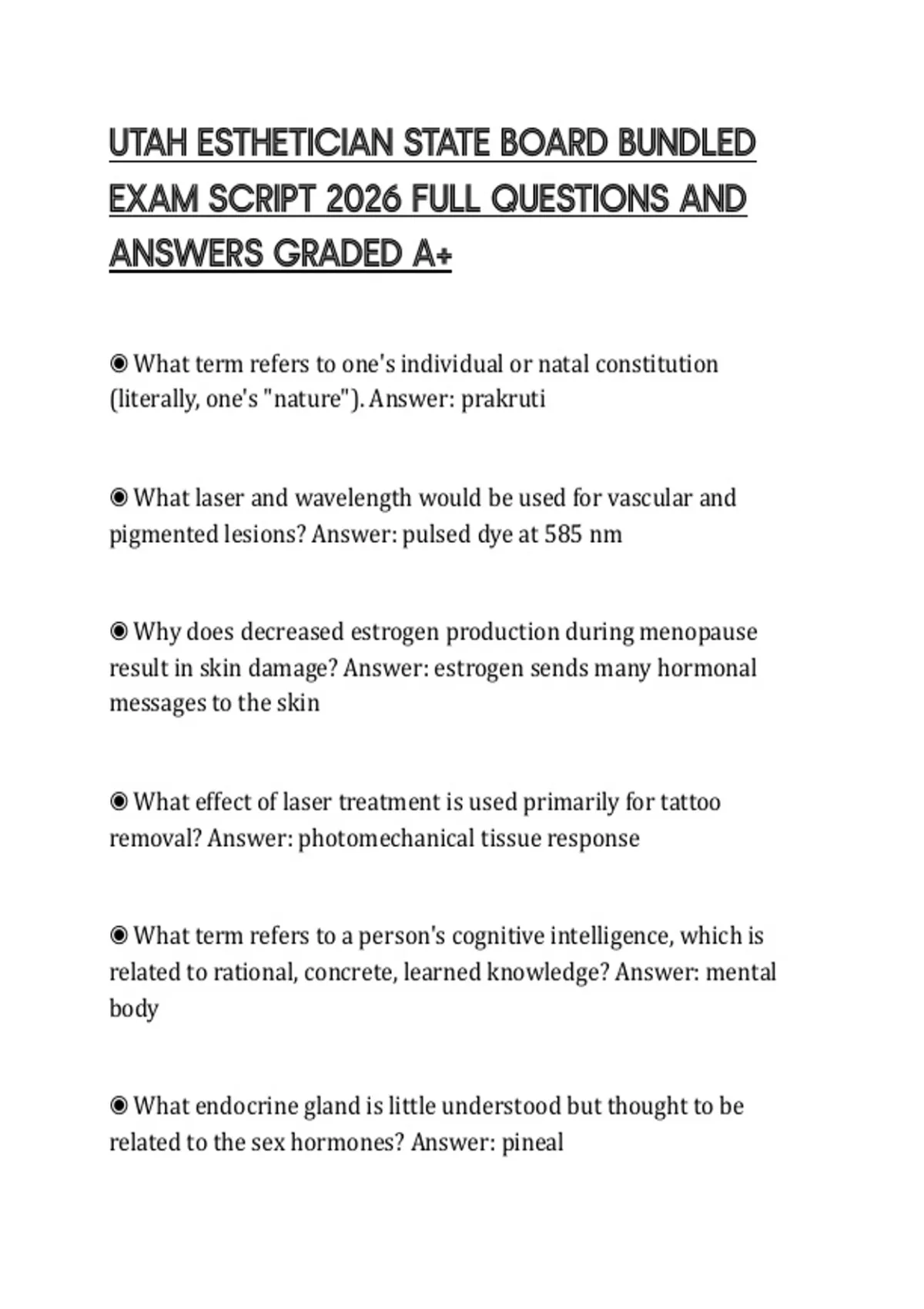 UTAH ESTHETICIAN STATE BOARD BUNDLED EXAM SCRIPT 2026 FULL QUESTIONS AND ANSWERS GRADED A+

◉ What term refers to one's individual or natal constitution (literally, one's "nature"). Answer: prakruti

◉ What laser and wavelength would be used for vascular and pigmented lesions? Answer: pulsed dye at 585 nm

◉ Why does decreased estrogen production during menopause result in skin damage? Answer: estrogen sends many hormonal messages to the skin

◉ What effect of laser treatment is used primarily for tattoo removal? Answer: photomechanical tissue response

◉ What term refers to a person's cognitive intelligence, which is related to rational, concrete, learned knowledge? Answer: mental body

◉ What endocrine gland is little understood but thought to be related to the sex hormones? Answer: pineal